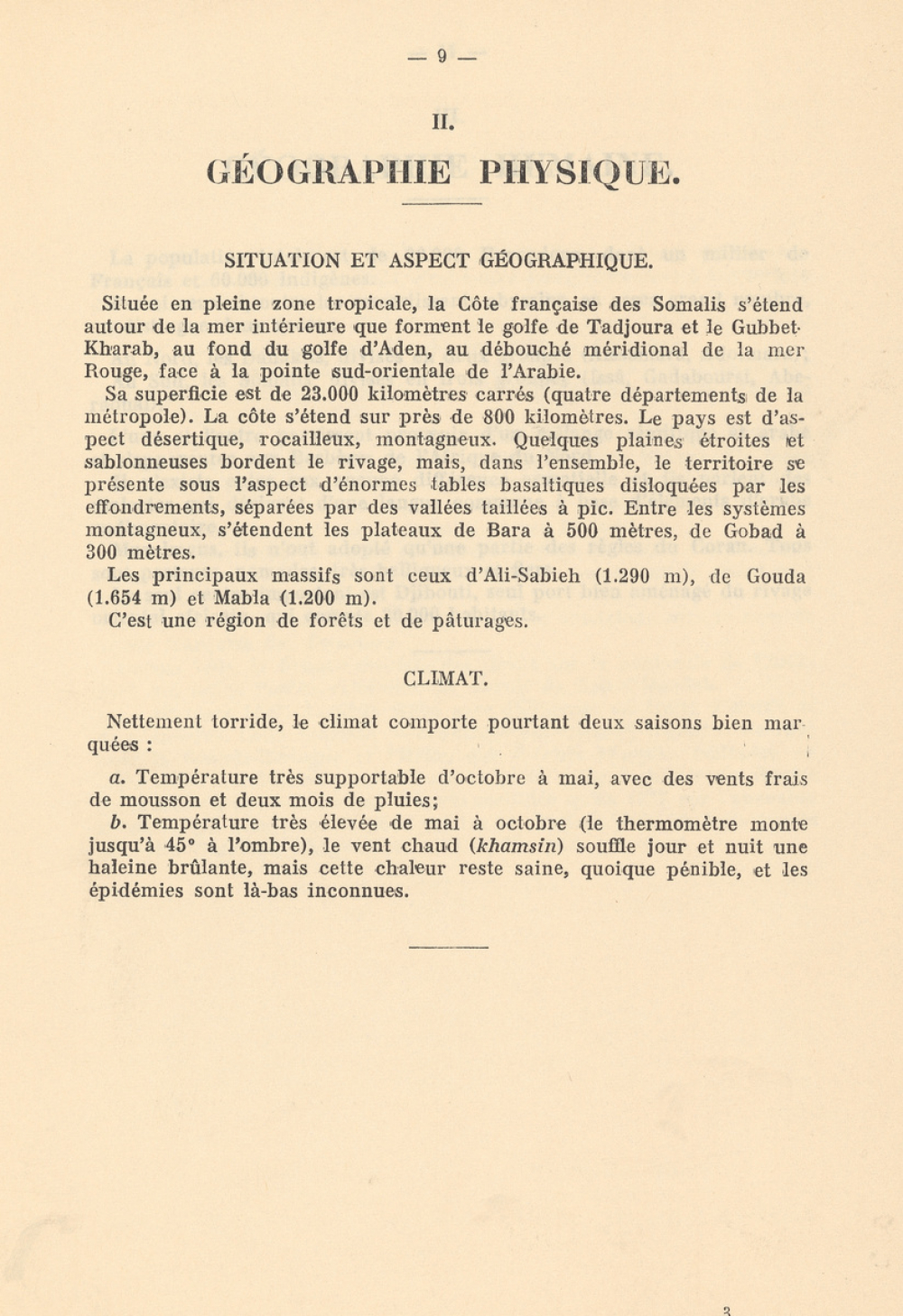 — 9 —

II.

GÉOGRAPHIE PHYSIQUE.

SITUATION ET ASPECT GÉOGRAPHIQUE.

Située en pleine zone tropicale, la Côte française des Somalis s'étend autour de la mer intérieure que forment le golfe de Tadjoura et le Gubbet-Kharab, au fond du golfe d'Aden, au débouché méridional de la mer Rouge, face à la pointe sud-orientale de l'Arabie.

Sa superficie est de 23.000 kilomètres carrés (quatre départements de la métropole). La côte s'étend sur près de 800 kilomètres. Le pays est d'aspect désertique, rocailleux, montagneux. Quelques plaines étroites et sablonneuses bordent le rivage, mais, dans l'ensemble, le territoire se présente sous l'aspect d'énormes tables basaltiques disloquées par les effondrements, séparées par des vallées taillées à pic. Entre les systèmes montagneux, s'étendent les plateaux de Bara à 500 mètres, de Gobad à 300 mètres.

Les principaux massifs sont ceux d'Ali-Sabieh (1.290 m), de Gouda (1.654 m) et Mabla (1.200 m).

C'est une région de forêts et de pâturages.

CLIMAT.

Nettement torride, le climat comporte pourtant deux saisons bien marquées :

a. Température très supportable d'octobre à mai, avec des vents frais de mousson et deux mois de pluies;

b. Température très élevée de mai à octobre (le thermomètre monte jusqu'à 45° à l'ombre), le vent chaud (khamsin) souffle jour et nuit une haleine brûlante, mais cette chaleur reste saine, quoique pénible, et les épidémies sont là-bas inconnues.

3